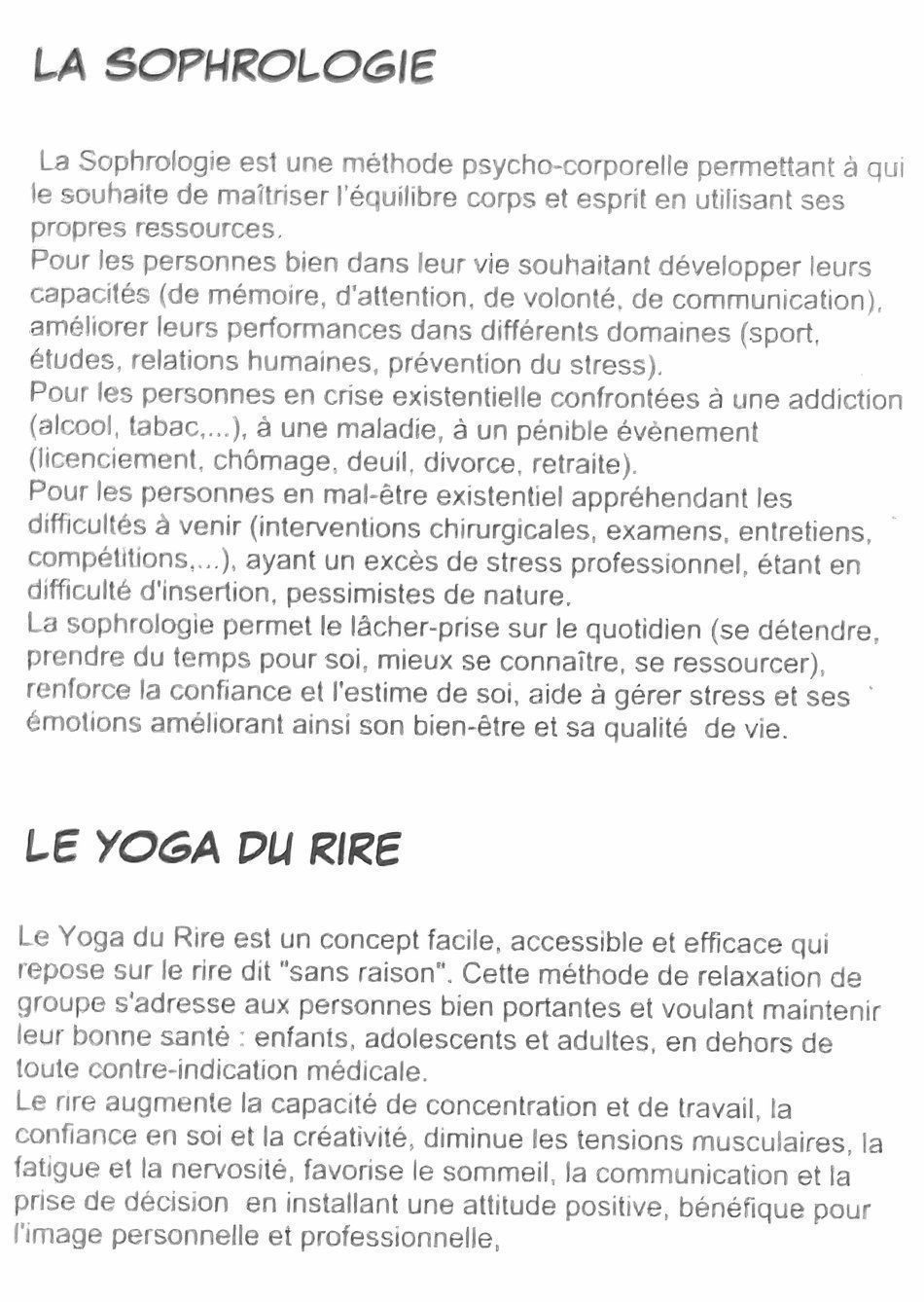 LA SOPHROLOGIE

La Sophrologie est une méthode psycho-corporelle permettant à qui le souhaite de maîtriser l'équilibre corps et esprit en utilisant ses propres ressources.
Pour les personnes bien dans leur vie souhaitant développer leurs capacités (de mémoire, d'attention, de volonté, de communication), améliorer leurs performances dans différents domaines (sport, études, relations humaines, prévention du stress).
Pour les personnes en crise existentielle confrontées à une addiction (alcool, tabac,...), à une maladie, à un pénible évènement (licenciement, chômage, deuil, divorce, retraite).
Pour les personnes en mal-être existentiel appréhendant les difficultés à venir (interventions chirurgicales, examens, entretiens, compétitions,...), ayant un excès de stress professionnel, étant en difficulté d'insertion, pessimistes de nature.
La sophrologie permet le lâcher-prise sur le quotidien (se détendre, prendre du temps pour soi, mieux se connaître, se ressourcer), renforce la confiance et l'estime de soi, aide à gérer stress et ses émotions améliorant ainsi son bien-être et sa qualité de vie.

LE YOGA DU RIRE

Le Yoga du Rire est un concept facile, accessible et efficace qui repose sur le rire dit "sans raison". Cette méthode de relaxation de groupe s'adresse aux personnes bien portantes et voulant maintenir leur bonne santé : enfants, adolescents et adultes, en dehors de toute contre-indication médicale.
Le rire augmente la capacité de concentration et de travail, la confiance en soi et la créativité, diminue les tensions musculaires, la fatigue et la nervosité, favorise le sommeil, la communication et la prise de décision en installant une attitude positive, bénéfique pour l'image personnelle et professionnelle,